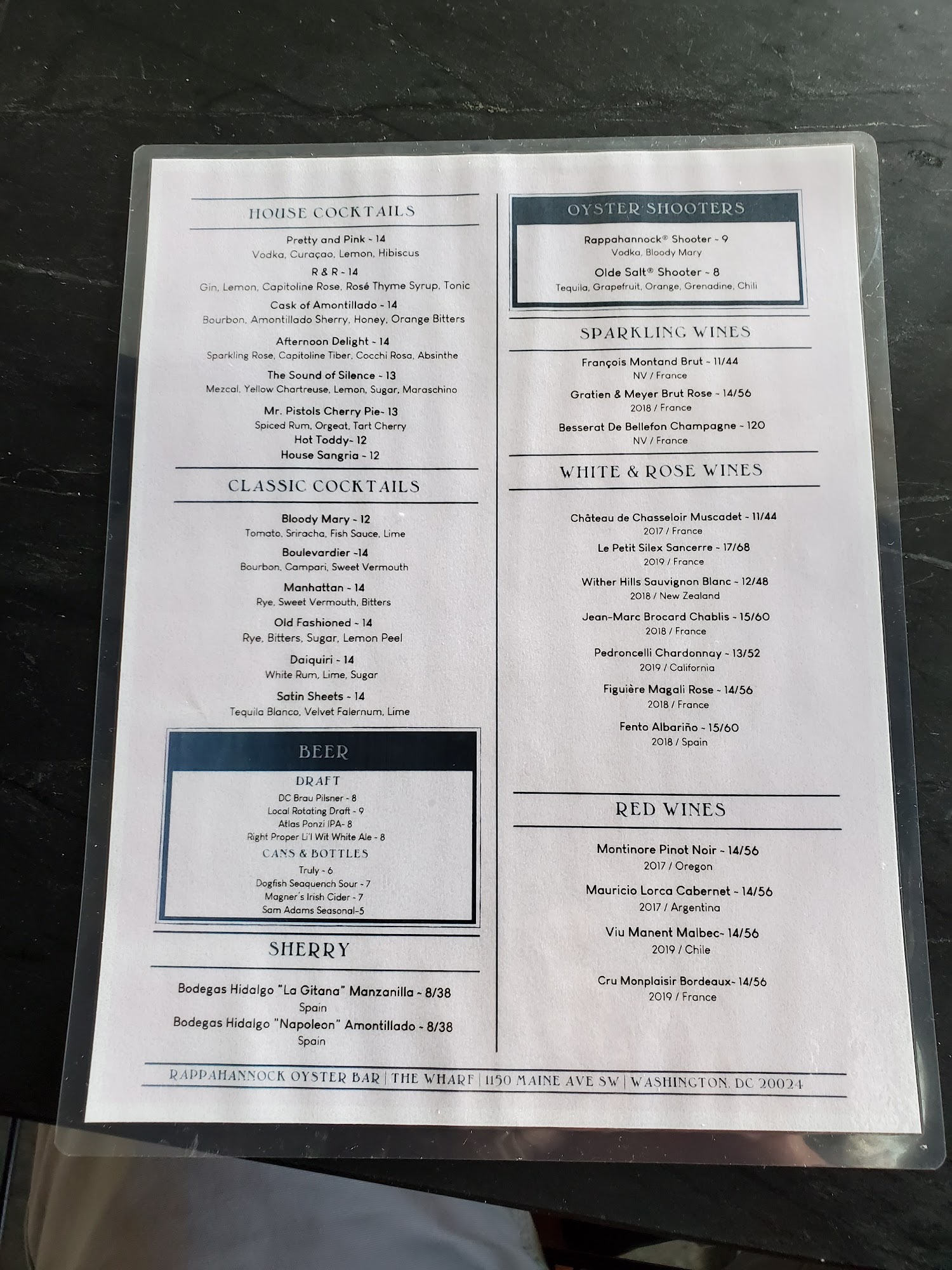 HOUSE COCKTAILS

Pretty and Pink ~ 14
Vodka, Curaçao, Lemon, Hibiscus

R & R ~ 14
Gin, Lemon, Capitoline Rose, Rosé Thyme Syrup, Tonic

Cask of Amontillado ~ 14
Bourbon, Amontillado Sherry, Honey, Orange Bitters

Afternoon Delight ~ 14
Sparkling Rose, Capitoline Tiber, Cocchi Rosa, Absinthe

The Sound of Silence ~ 13
Mezcal, Yellow Chartreuse, Lemon, Sugar, Maraschino

Mr. Pistols Cherry Pie~ 13
Spiced Rum, Orgeat, Tart Cherry

Hot Toddy~ 12

House Sangria ~ 12

CLASSIC COCKTAILS

Bloody Mary ~ 12
Tomato, Sriracha, Fish Sauce, Lime

Boulevardier ~14
Bourbon, Campari, Sweet Vermouth

Manhattan ~ 14
Rye, Sweet Vermouth, Bitters

Old Fashioned ~ 14
Rye, Bitters, Sugar, Lemon Peel

Daiquiri ~ 14
White Rum, Lime, Sugar

Satin Sheets ~ 14
Tequila Blanco, Velvet Falernum, Lime

BEER

DRAFT
DC Brau Pilsner ~ 8
Local Rotating Draft ~ 9
Atlas Ponzi IPA~ 8
Right Proper Li'l Wit White Ale ~ 8

CANS & BOTTLES
Truly ~ 6
Dogfish Seaquench Sour ~ 7
Magner's Irish Cider ~ 7
Sam Adams Seasonal~5

SHERRY

Bodegas Hidalgo "La Gitana" Manzanilla ~ 8/38
Spain

Bodegas Hidalgo "Napoleon" Amontillado ~ 8/38
Spain

OYSTER SHOOTERS

Rappahannock® Shooter ~ 9
Vodka, Bloody Mary

Olde Salt® Shooter ~ 8
Tequila, Grapefruit, Orange, Grenadine, Chili

SPARKLING WINES

François Montand Brut ~ 11/44
NV / France

Gratien & Meyer Brut Rose ~ 14/56
2018 / France

Besserat De Bellefon Champagne ~ 120
NV / France

WHITE & ROSE WINES

Château de Chasseloir Muscadet ~ 11/44
2017 / France

Le Petit Silex Sancerre ~ 17/68
2019 / France

Wither Hills Sauvignon Blanc ~ 12/48
2018 / New Zealand

Jean-Marc Brocard Chablis ~ 15/60
2018 / France

Pedroncelli Chardonnay ~ 13/52
2019 / California

Figuière Magali Rose ~ 14/56
2018 / France

Fento Albariño ~ 15/60
2018 / Spain

RED WINES

Montinore Pinot Noir ~ 14/56
2017 / Oregon

Mauricio Lorca Cabernet ~ 14/56
2017 / Argentina

Viu Manent Malbec~ 14/56
2019 / Chile

Cru Monplaisir Bordeaux~ 14/56
2019 / France

RAPPAHANNOCK OYSTER BAR | THE WHARF | 1150 MAINE AVE SW | WASHINGTON, DC 20024